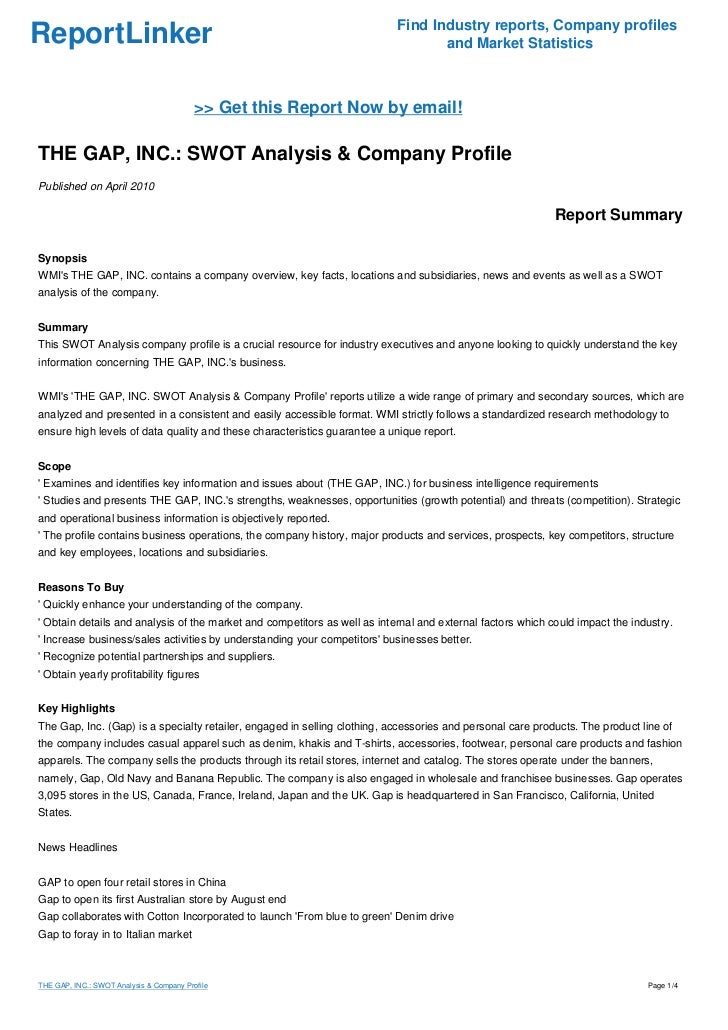 ReportLinker

Find Industry reports, Company profiles and Market Statistics

>> Get this Report Now by email!

THE GAP, INC.: SWOT Analysis & Company Profile

Published on April 2010

Report Summary

Synopsis
WMI's THE GAP, INC. contains a company overview, key facts, locations and subsidiaries, news and events as well as a SWOT analysis of the company.

Summary
This SWOT Analysis company profile is a crucial resource for industry executives and anyone looking to quickly understand the key information concerning THE GAP, INC.'s business.

WMI's 'THE GAP, INC. SWOT Analysis & Company Profile' reports utilize a wide range of primary and secondary sources, which are analyzed and presented in a consistent and easily accessible format. WMI strictly follows a standardized research methodology to ensure high levels of data quality and these characteristics guarantee a unique report.

Scope
' Examines and identifies key information and issues about (THE GAP, INC.) for business intelligence requirements
' Studies and presents THE GAP, INC.'s strengths, weaknesses, opportunities (growth potential) and threats (competition). Strategic and operational business information is objectively reported.
' The profile contains business operations, the company history, major products and services, prospects, key competitors, structure and key employees, locations and subsidiaries.

Reasons To Buy
' Quickly enhance your understanding of the company.
' Obtain details and analysis of the market and competitors as well as internal and external factors which could impact the industry.
' Increase business/sales activities by understanding your competitors' businesses better.
' Recognize potential partnerships and suppliers.
' Obtain yearly profitability figures

Key Highlights
The Gap, Inc. (Gap) is a specialty retailer, engaged in selling clothing, accessories and personal care products. The product line of the company includes casual apparel such as denim, khakis and T-shirts, accessories, footwear, personal care products and fashion apparels. The company sells the products through its retail stores, internet and catalog. The stores operate under the banners, namely, Gap, Old Navy and Banana Republic. The company is also engaged in wholesale and franchisee businesses. Gap operates 3,095 stores in the US, Canada, France, Ireland, Japan and the UK. Gap is headquartered in San Francisco, California, United States.

News Headlines

GAP to open four retail stores in China
Gap to open its first Australian store by August end
Gap collaborates with Cotton Incorporated to launch 'From blue to green' Denim drive
Gap to foray in to Italian market

THE GAP, INC.: SWOT Analysis & Company Profile

Page 1/4